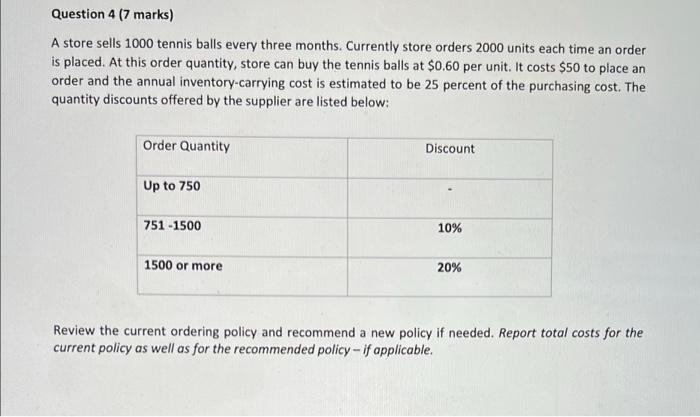 Question 4 (7 marks)

A store sells 1000 tennis balls every three months. Currently store orders 2000 units each time an order is placed. At this order quantity, store can buy the tennis balls at \$0.60 per unit. It costs \$50 to place an order and the annual inventory-carrying cost is estimated to be 25 percent of the purchasing cost. The quantity discounts offered by the supplier are listed below:

| Order Quantity | Discount |
|---|---|
| Up to 750 | - |
| 751 -1500 | 10% |
| 1500 or more | 20% |

Review the current ordering policy and recommend a new policy if needed. Report total costs for the current policy as well as for the recommended policy – if applicable.